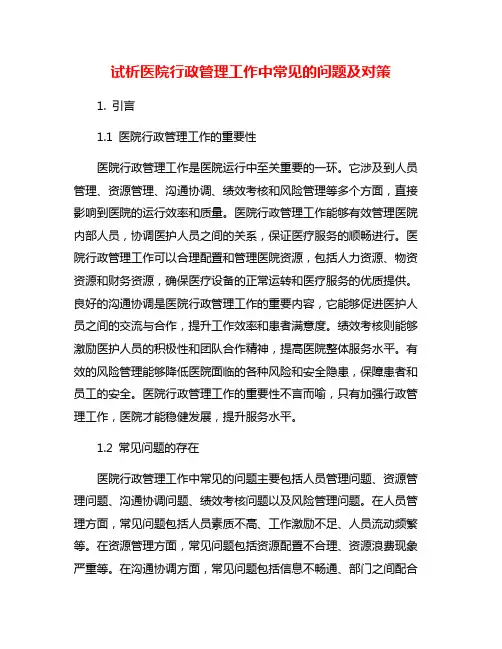 试析医院行政管理工作中常见的问题及对策

1. 引言

1.1 医院行政管理工作的重要性

医院行政管理工作是医院运行中至关重要的一环。它涉及到人员管理、资源管理、沟通协调、绩效考核和风险管理等多个方面，直接影响到医院的运行效率和质量。医院行政管理工作能够有效管理医院内部人员，协调医护人员之间的关系，保证医疗服务的顺畅进行。医院行政管理工作可以合理配置和管理医院资源，包括人力资源、物资资源和财务资源，确保医疗设备的正常运转和医疗服务的优质提供。良好的沟通协调是医院行政管理工作的重要内容，它能够促进医护人员之间的交流与合作，提升工作效率和患者满意度。绩效考核则能够激励医护人员的积极性和团队合作精神，提高医院整体服务水平。有效的风险管理能够降低医院面临的各种风险和安全隐患，保障患者和员工的安全。医院行政管理工作的重要性不言而喻，只有加强行政管理工作，医院才能稳健发展，提升服务水平。

1.2 常见问题的存在

医院行政管理工作中常见的问题主要包括人员管理问题、资源管理问题、沟通协调问题、绩效考核问题以及风险管理问题。在人员管理方面，常见问题包括人员素质不高、工作激励不足、人员流动频繁等。在资源管理方面，常见问题包括资源配置不合理、资源浪费现象严重等。在沟通协调方面，常见问题包括信息不畅通、部门之间配合